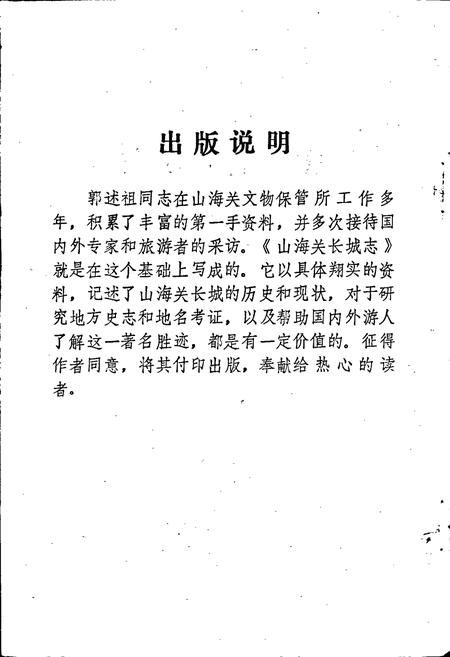 出版说明

郭述祖同志在山海关文物保管所工作多年，积累了丰富的第一手资料，并多次接待国内外专家和旅游者的采访。《山海关长城志》就是在这个基础上写成的。它以具体翔实的资料，记述了山海关长城的历史和现状，对于研究地方史志和地名考证，以及帮助国内外游人了解这一著名胜迹，都是有一定价值的。征得作者同意，将其付印出版，奉献给热心的读者。